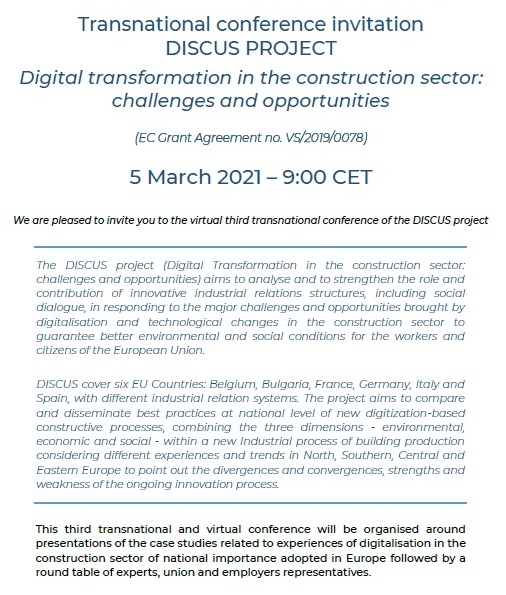 Transnational conference invitation
DISCUS PROJECT

Digital transformation in the construction sector: challenges and opportunities

(EC Grant Agreement no. VS/2019/0078)

5 March 2021 – 9:00 CET

We are pleased to invite you to the virtual third transnational conference of the DISCUS project

The DISCUS project (Digital Transformation in the construction sector: challenges and opportunities) aims to analyse and to strengthen the role and contribution of innovative industrial relations structures, including social dialogue, in responding to the major challenges and opportunities brought by digitalisation and technological changes in the construction sector to guarantee better environmental and social conditions for the workers and citizens of the European Union.

DISCUS cover six EU Countries: Belgium, Bulgaria, France, Germany, Italy and Spain, with different industrial relation systems. The project aims to compare and disseminate best practices at national level of new digitization-based constructive processes, combining the three dimensions - environmental, economic and social - within a new Industrial process of building production considering different experiences and trends in North, Southern, Central and Eastern Europe to point out the divergences and convergences, strengths and weakness of the ongoing innovation process.

This third transnational and virtual conference will be organised around presentations of the case studies related to experiences of digitalisation in the construction sector of national importance adopted in Europe followed by a round table of experts, union and employers representatives.